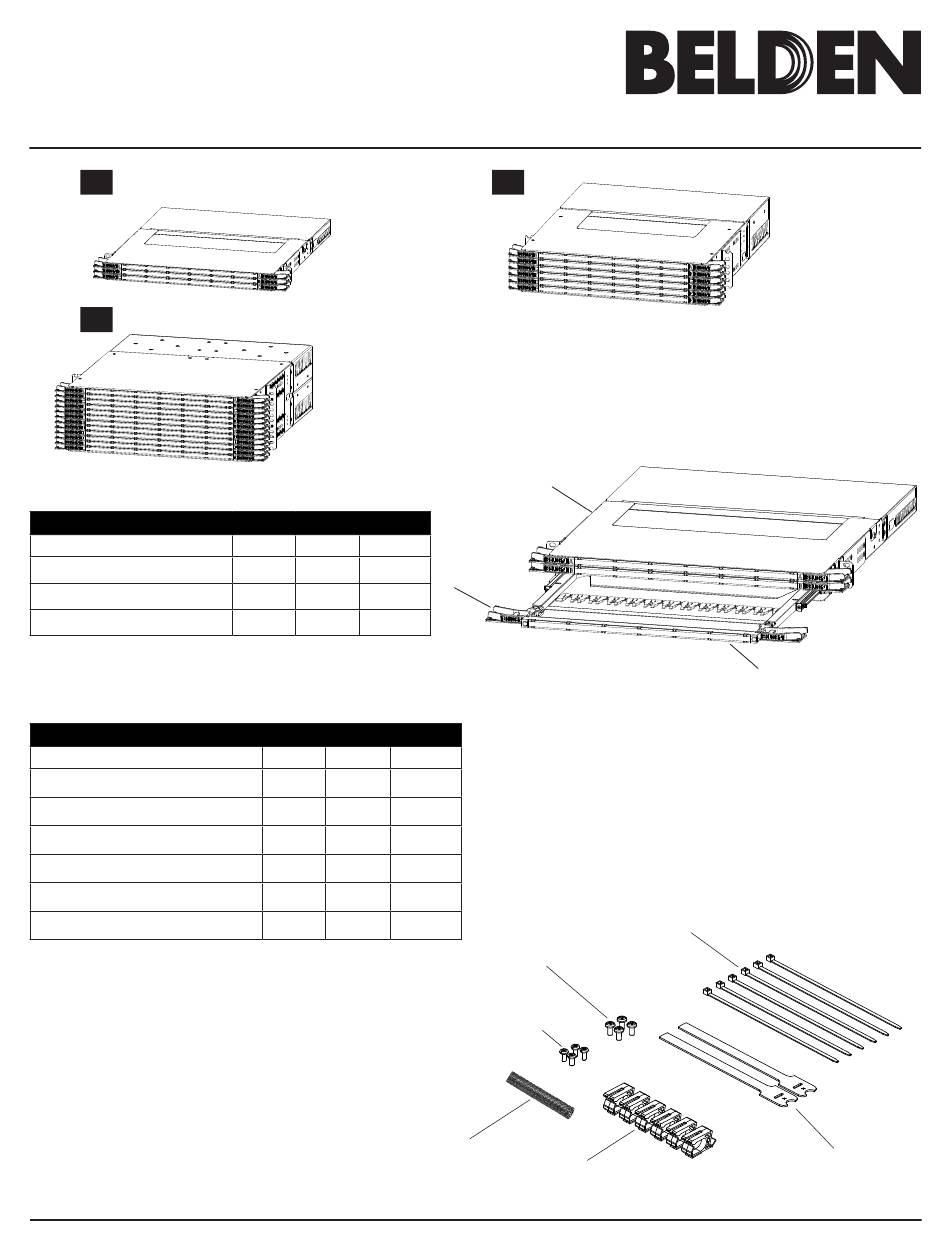 BELDEN